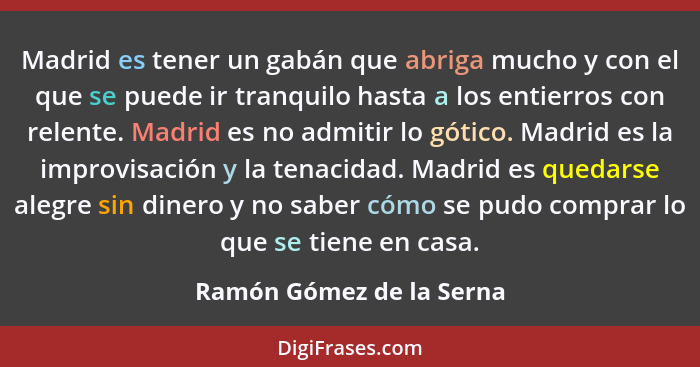 Madrid es tener un gabán que abriga mucho y con el que se puede ir tranquilo hasta a los entierros con relente. Madrid es no admitir lo gótico. Madrid es la improvisación y la tenacidad. Madrid es quedarse alegre sin dinero y no saber cómo se pudo comprar lo que se tiene en casa.

Ramón Gómez de la Serna

DigiFrases.com